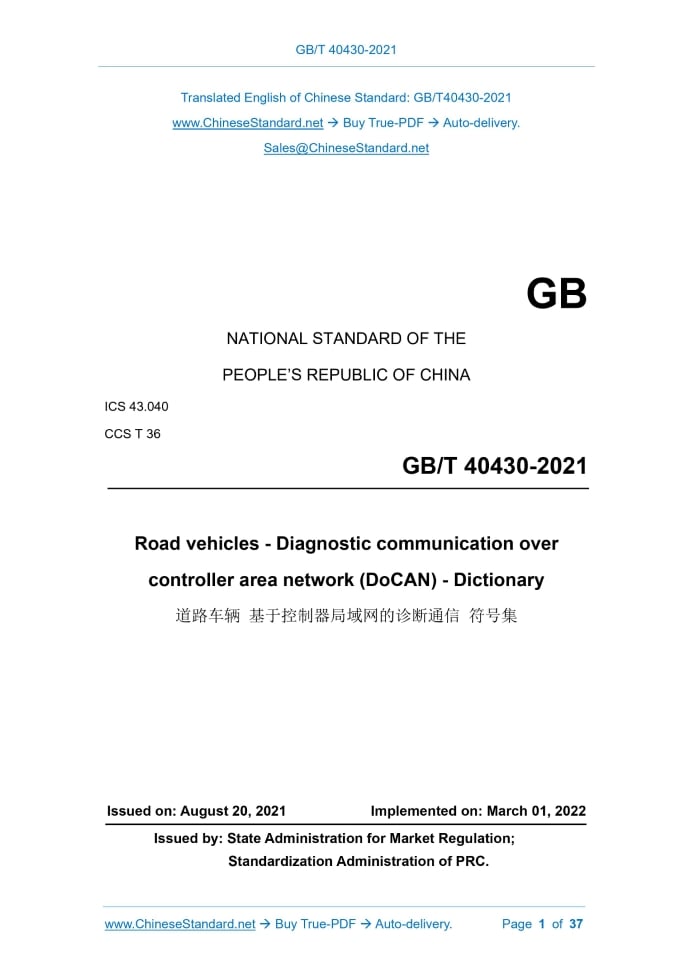 GB/T 40430-2021

Translated English of Chinese Standard: GB/T40430-2021

www.ChineseStandard.net → Buy True-PDF → Auto-delivery.

Sales@ChineseStandard.net

GB

NATIONAL STANDARD OF THE

PEOPLE'S REPUBLIC OF CHINA

ICS 43.040

CCS T 36

GB/T 40430-2021

Road vehicles - Diagnostic communication over controller area network (DoCAN) - Dictionary

道路车辆 基于控制器局域网的诊断通信 符号集

Issued on: August 20, 2021

Implemented on: March 01, 2022

Issued by: State Administration for Market Regulation;

Standardization Administration of PRC.

www.ChineseStandard.net → Buy True-PDF → Auto-delivery.

Page 1 of 37